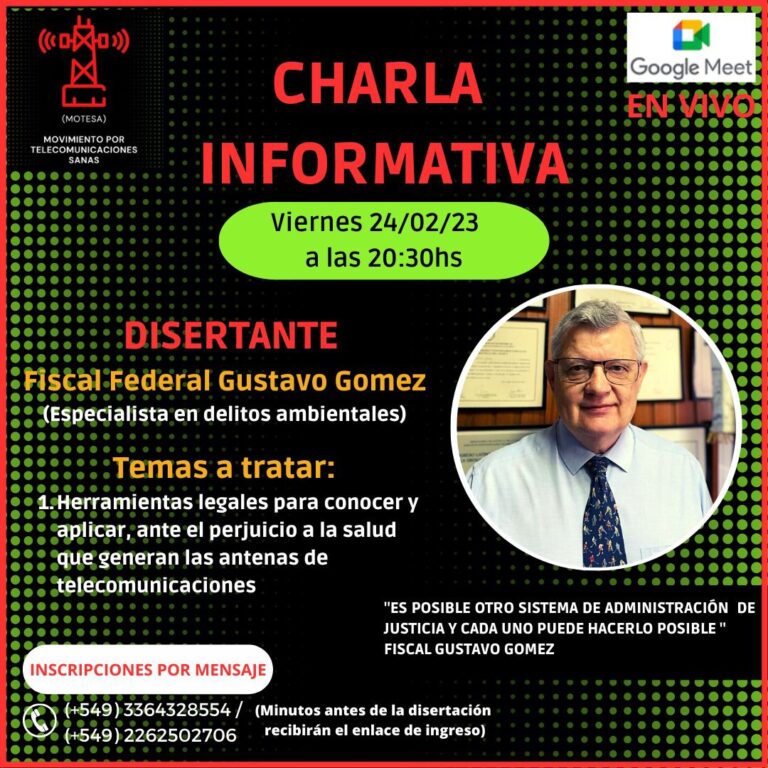 (MOTESA)
MOVIMIENTO POR TELECOMUNICACIONES SANAS

CHARLA INFORMATIVA

Google Meet
EN VIVO

Viernes 24/02/23
a las 20:30hs

DISERTANTE
Fiscal Federal Gustavo Gomez
(Especialista en delitos ambientales)

Temas a tratar:
1. Herramientas legales para conocer y aplicar, ante el perjuicio a la salud que generan las antenas de telecomunicaciones

"ES POSIBLE OTRO SISTEMA DE ADMINISTRACIÓN DE JUSTICIA Y CADA UNO PUEDE HACERLO POSIBLE "
FISCAL GUSTAVO GOMEZ

INSCRIPCIONES POR MENSAJE

(+549) 3364328554 /
(+549) 2262502706

(Minutos antes de la disertación recibirán el enlace de ingreso)